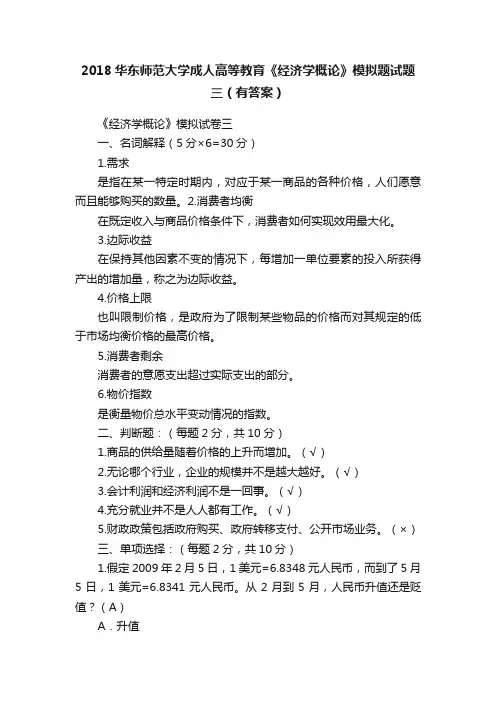 2018 华东师范大学成人高等教育《经济学概论》模拟题试题三（有答案）

《经济学概论》模拟试卷三

一、名词解释（5 分×6=30 分）

1.需求

是指在某一特定时期内，对应于某一商品的各种价格，人们愿意而且能够购买的数量。2.消费者均衡

在既定收入与商品价格条件下，消费者如何实现效用最大化。

3.边际收益

在保持其他因素不变的情况下，每增加一单位要素的投入所获得产出的增加量，称之为边际收益。

4.价格上限

也叫限制价格，是政府为了限制某些物品的价格而对其规定的低于市场均衡价格的最高价格。

5.消费者剩余

消费者的意愿支出超过实际支出的部分。

6.物价指数

是衡量物价总水平变动情况的指数。

二、判断题：（每题 2 分，共 10 分）

1.商品的供给量随着价格的上升而增加。（√）

2.无论哪个行业，企业的规模并不是越大越好。（√）

3.会计利润和经济利润不是一回事。（√）

4.充分就业并不是人人都有工作。（√）

5.财政政策包括政府购买、政府转移支付、公开市场业务。（×）

三、单项选择：（每题 2 分，共 10 分）

1.假定 2009 年 2 月 5 日，1 美元=6.8348 元人民币，而到了 5 月 5 日，1 美元=6.8341 元人民币。从 2 月到 5 月，人民币升值还是贬值？（A）

A．升值